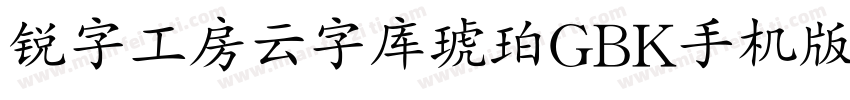 锐字工房云字库琥珀GBK手机版